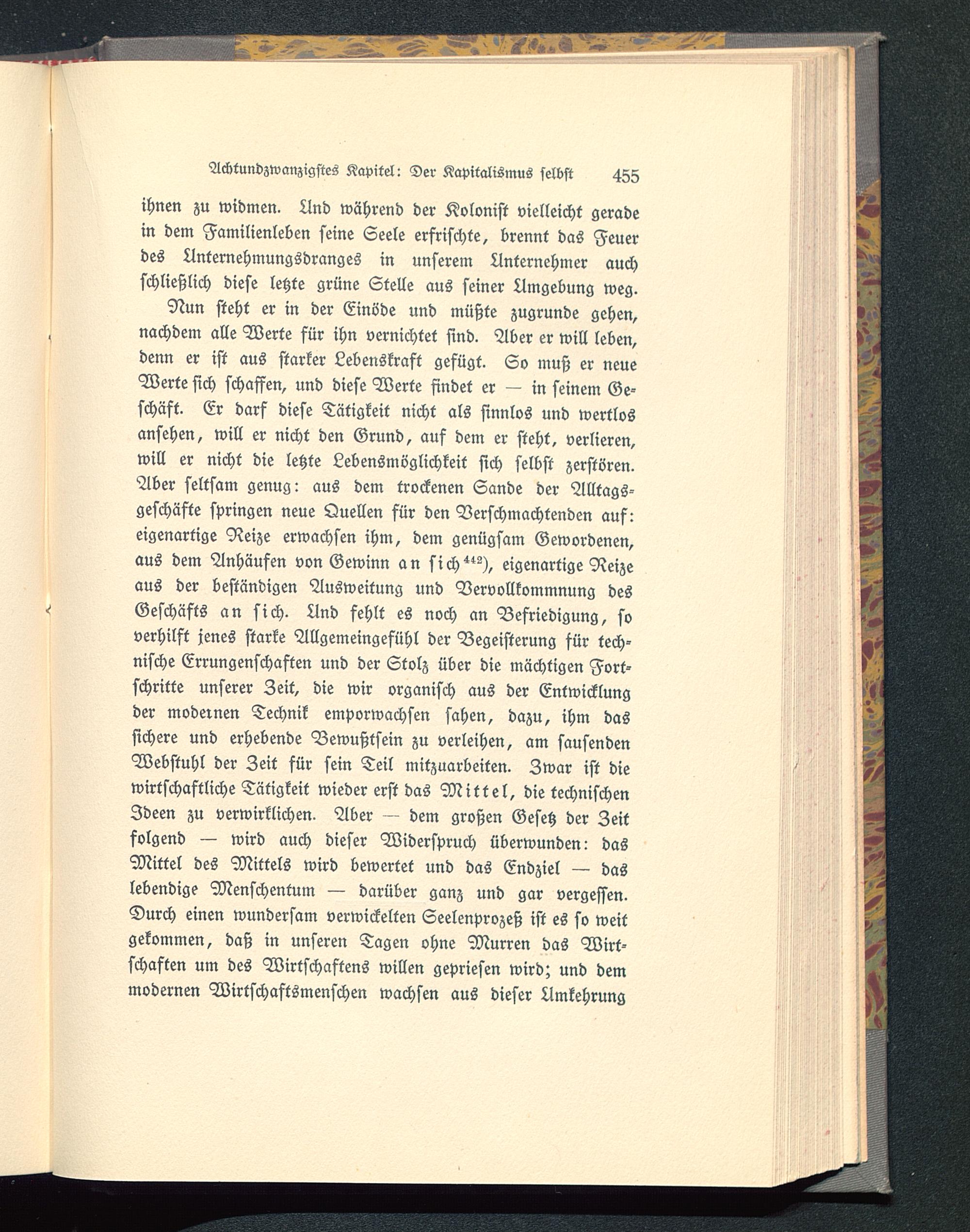 Achtundzwanzigstes Kapitel: Der Kapitalismus selbst 455

ihnen zu widmen. Und während der Kolonist vielleicht gerade in dem Familienleben seine Seele erfrischte, brennt das Feuer des Unternehmungsdranges in unserem Unternehmer auch schließlich diese letzte grüne Stelle aus seiner Umgebung weg.

Nun steht er in der Einöde und müßte zugrunde gehen, nachdem alle Werte für ihn vernichtet sind. Aber er will leben, denn er ist aus starker Lebenskraft gefügt. So muß er neue Werte sich schaffen, und diese Werte findet er — in seinem Geschäft. Er darf diese Tätigkeit nicht als sinnlos und wertlos ansehen, will er nicht den Grund, auf dem er steht, verlieren, will er nicht die letzte Lebensmöglichkeit sich selbst zerstören. Aber seltsam genug: aus dem trockenen Sande der Alltagsgeschäfte springen neue Quellen für den Verschmachtenden auf: eigenartige Reize erwachsen ihm, dem genügsam Gewordenen, aus dem Anhäufen von Gewinn an sich$^{442}$), eigenartige Reize aus der beständigen Ausweitung und Vervollkommnung des Geschäfts an sich. Und fehlt es noch an Befriedigung, so verhilft jenes starke Allgemeingefühl der Begeisterung für technische Errungenschaften und der Stolz über die mächtigen Fortschritte unserer Zeit, die wir organisch aus der Entwicklung der modernen Technik emporwachsen sahen, dazu, ihm das sichere und erhebende Bewußtsein zu verleihen, am sausenden Webstuhl der Zeit für sein Teil mitzuarbeiten. Zwar ist die wirtschaftliche Tätigkeit wieder erst das Mittel, die technischen Ideen zu verwirklichen. Aber — dem großen Gesetz der Zeit folgend — wird auch dieser Widerspruch überwunden: das Mittel des Mittels wird bewertet und das Endziel — das lebendige Menschentum — darüber ganz und gar vergessen. Durch einen wundersam verwickelten Seelenprozeß ist es so weit gekommen, daß in unseren Tagen ohne Murren das Wirtschaften um des Wirtschaftens willen gepriesen wird; und dem modernen Wirtschaftsmenschen wachsen aus dieser Umkehrung